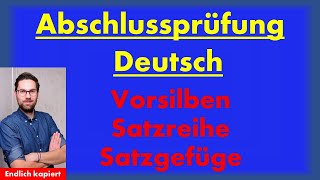 Abschlussprüfung Deutsch

Vorsilben
Satzreihe
Satzgefüge

Endlich kapiert